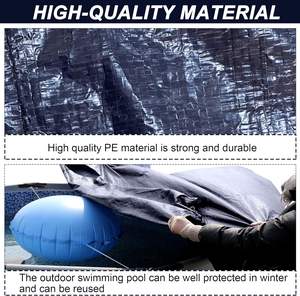 HIGH-QUALITY MATERIAL

High quality PE material is strong and durable

The outdoor swimming pool can be well protected in winter and can be reused